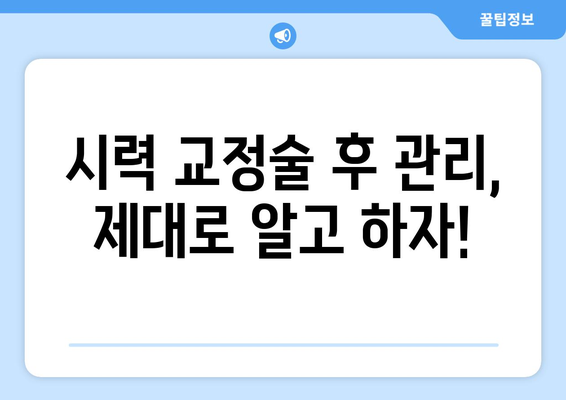 꿀팁정보

시력 교정술 후 관리, 제대로 알고 하자!